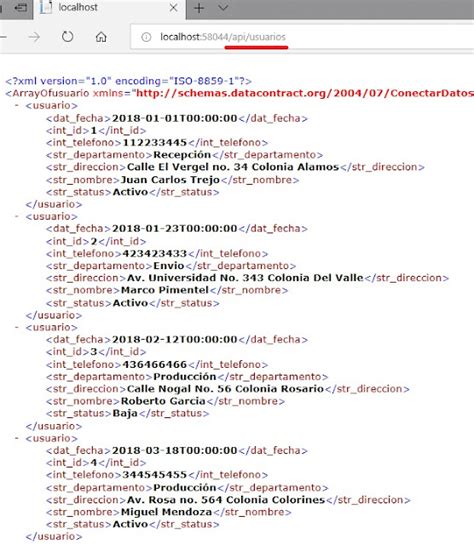 localhost

localhost:58044/api/usuarios

<?xml version="1.0" encoding="ISO-8859-1"?>
<ArrayOfusuario xmlns="http://schemas.datacontract.org/2004/07/ConectarDatos
- <usuario>
<dat_fecha>2018-01-01T00:00:00</dat_fecha>
<int_id>1</int_id>
<int_telefono>112233445</int_telefono>
<str_departamento>Recepción</str_departamento>
<str_direccion>Calle El Vergel no. 34 Colonia Alamos</str_direccion>
<str_nombre>Juan Carlos Trejo</str_nombre>
<str_status>Activo</str_status>
</usuario>
- <usuario>
<dat_fecha>2018-01-23T00:00:00</dat_fecha>
<int_id>2</int_id>
<int_telefono>423423433</int_telefono>
<str_departamento>Envio</str_departamento>
<str_direccion>Av. Universidad No. 343 Colonia Del Valle</str_direccion>
<str_nombre>Marco Pimentel</str_nombre>
<str_status>Activo</str_status>
</usuario>
- <usuario>
<dat_fecha>2018-02-12T00:00:00</dat_fecha>
<int_id>3</int_id>
<int_telefono>436466466</int_telefono>
<str_departamento>Producción</str_departamento>
<str_direccion>Calle Nogal No. 56 Colonia Rosario</str_direccion>
<str_nombre>Roberto Garcia</str_nombre>
<str_status>Baja</str_status>
</usuario>
- <usuario>
<dat_fecha>2018-03-18T00:00:00</dat_fecha>
<int_id>4</int_id>
<int_telefono>344545455</int_telefono>
<str_departamento>Producción</str_departamento>
<str_direccion>Av. Rosa no. 564 Colonia Colorines</str_direccion>
<str_nombre>Miguel Mendoza</str_nombre>
<str_status>Activo</str_status>
</usuario>